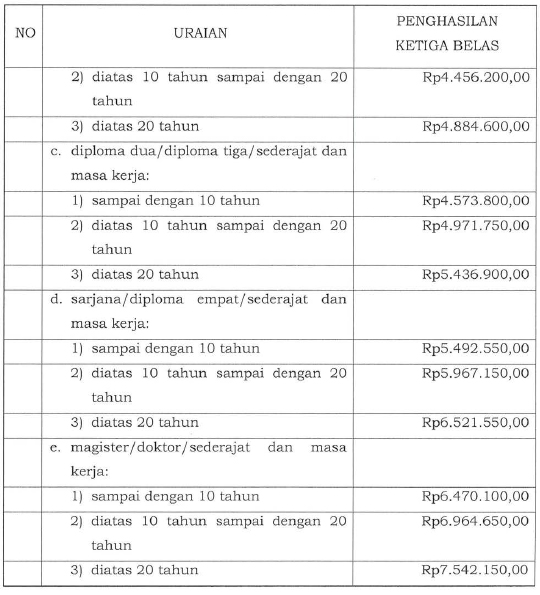 | NO | URAIAN | PENGHASILAN KETIGA BELAS |
|---|---|---|
| | 2) diatas 10 tahun sampai dengan 20 tahun | Rp4.456.200,00 |
| | 3) diatas 20 tahun | Rp4.884.600,00 |
| | c. diploma dua/diploma tiga/sederajat dan masa kerja: | |
| | 1) sampai dengan 10 tahun | Rp4.573.800,00 |
| | 2) diatas 10 tahun sampai dengan 20 tahun | Rp4.971.750,00 |
| | 3) diatas 20 tahun | Rp5.436.900,00 |
| | d. sarjana/diploma empat/sederajat dan masa kerja: | |
| | 1) sampai dengan 10 tahun | Rp5.492.550,00 |
| | 2) diatas 10 tahun sampai dengan 20 tahun | Rp5.967.150,00 |
| | 3) diatas 20 tahun | Rp6.521.550,00 |
| | e. magister/doktor/sederajat dan masa kerja: | |
| | 1) sampai dengan 10 tahun | Rp6.470.100,00 |
| | 2) diatas 10 tahun sampai dengan 20 tahun | Rp6.964.650,00 |
| | 3) diatas 20 tahun | Rp7.542.150,00 |